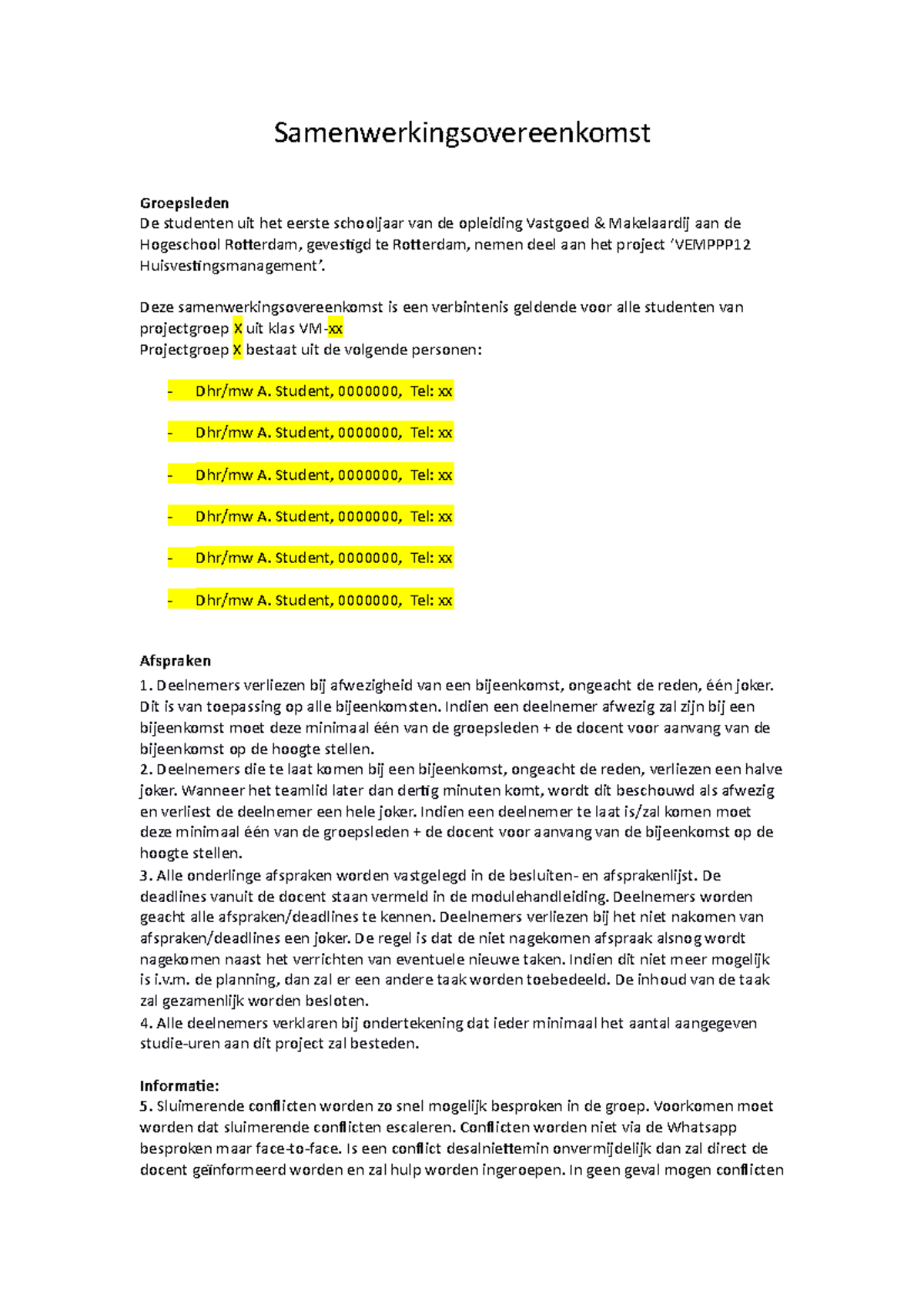 Samenwerkingsovereenkomst

Groepsleden
De studenten uit het eerste schooljaar van de opleiding Vastgoed & Makelaardij aan de Hogeschool Rotterdam, gevestigd te Rotterdam, nemen deel aan het project 'VEMPPP12 Huisvestingsmanagement'.

Deze samenwerkingsovereenkomst is een verbintenis geldende voor alle studenten van projectgroep X uit klas VM-xx
Projectgroep X bestaat uit de volgende personen:

- Dhr/mw A. Student, 0000000, Tel: xx

- Dhr/mw A. Student, 0000000, Tel: xx

- Dhr/mw A. Student, 0000000, Tel: xx

- Dhr/mw A. Student, 0000000, Tel: xx

- Dhr/mw A. Student, 0000000, Tel: xx

- Dhr/mw A. Student, 0000000, Tel: xx

Afspraken
1. Deelnemers verliezen bij afwezigheid van een bijeenkomst, ongeacht de reden, één joker. Dit is van toepassing op alle bijeenkomsten. Indien een deelnemer afwezig zal zijn bij een bijeenkomst moet deze minimaal één van de groepsleden + de docent voor aanvang van de bijeenkomst op de hoogte stellen.
2. Deelnemers die te laat komen bij een bijeenkomst, ongeacht de reden, verliezen een halve joker. Wanneer het teamlid later dan dertig minuten komt, wordt dit beschouwd als afwezig en verliest de deelnemer een hele joker. Indien een deelnemer te laat is/zal komen moet deze minimaal één van de groepsleden + de docent voor aanvang van de bijeenkomst op de hoogte stellen.
3. Alle onderlinge afspraken worden vastgelegd in de besluiten- en afsprakenlijst. De deadlines vanuit de docent staan vermeld in de modulehandleiding. Deelnemers worden geacht alle afspraken/deadlines te kennen. Deelnemers verliezen bij het niet nakomen van afspraken/deadlines een joker. De regel is dat de niet nagekomen afspraak alsnog wordt nagekomen naast het verrichten van eventuele nieuwe taken. Indien dit niet meer mogelijk is i.v.m. de planning, dan zal er een andere taak worden toebedeeld. De inhoud van de taak zal gezamenlijk worden besloten.
4. Alle deelnemers verklaren bij ondertekening dat ieder minimaal het aantal aangegeven studie-uren aan dit project zal besteden.

Informatie:
5. Sluimerende conflicten worden zo snel mogelijk besproken in de groep. Voorkomen moet worden dat sluimerende conflicten escaleren. Conflicten worden niet via de Whatsapp besproken maar face-to-face. Is een conflict desalniettemin onvermijdelijk dan zal direct de docent geïnformeerd worden en zal hulp worden ingeroepen. In geen geval mogen conflicten